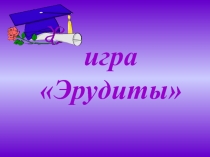 игра
«Эрудиты»